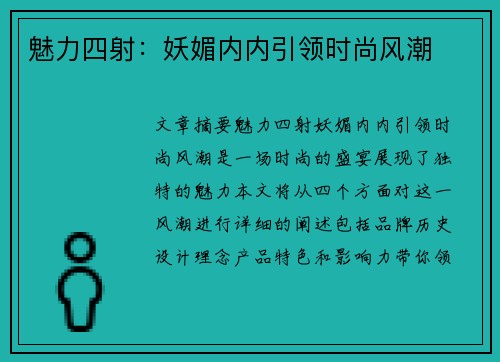 魅力四射：妖媚内内引领时尚风潮

文章摘要魅力四射妖媚内内引领时尚风潮是一场时尚的盛宴展现了独特的魅力本文将从四个方面对这一风潮进行详细的阐述包括品牌历史设计理念产品特色和影响力带你领